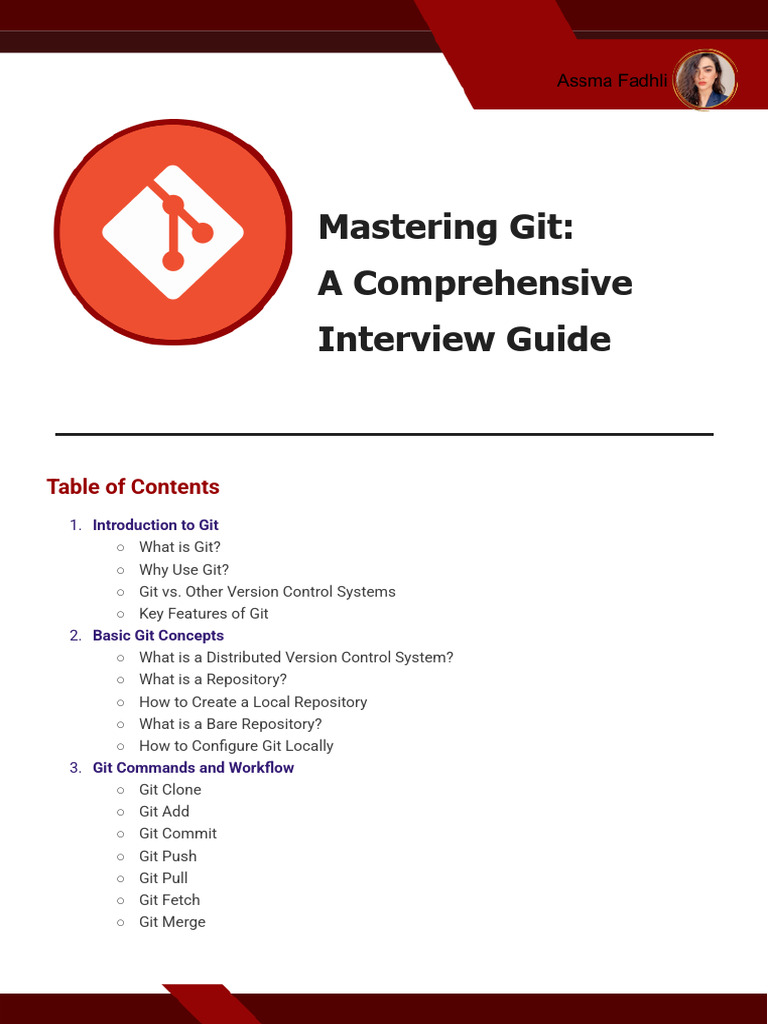 Assma Fadhli

Mastering Git:
A Comprehensive
Interview Guide

Table of Contents

1. Introduction to Git
   ○ What is Git?
   ○ Why Use Git?
   ○ Git vs. Other Version Control Systems
   ○ Key Features of Git
2. Basic Git Concepts
   ○ What is a Distributed Version Control System?
   ○ What is a Repository?
   ○ How to Create a Local Repository
   ○ What is a Bare Repository?
   ○ How to Configure Git Locally
3. Git Commands and Workflow
   ○ Git Clone
   ○ Git Add
   ○ Git Commit
   ○ Git Push
   ○ Git Pull
   ○ Git Fetch
   ○ Git Merge